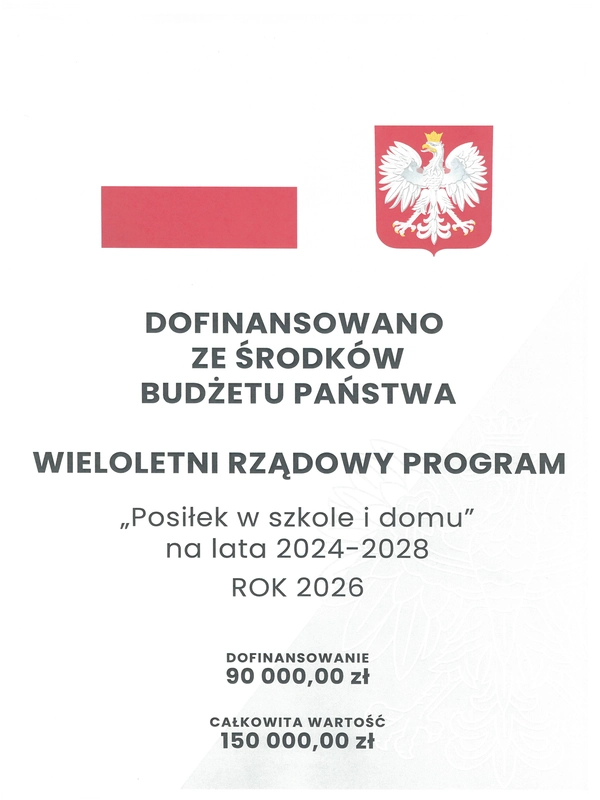 DOFINANSOWANO
ZE ŚRODKÓW
BUDŻETU PAŃSTWA

WIELOLETNI RZĄDOWY PROGRAM

„Posiłek w szkole i domu”
na lata 2024-2028
ROK 2026

DOFINANSOWANIE
90 000,00 zł

CAŁKOWITA WARTOŚĆ
150 000,00 zł